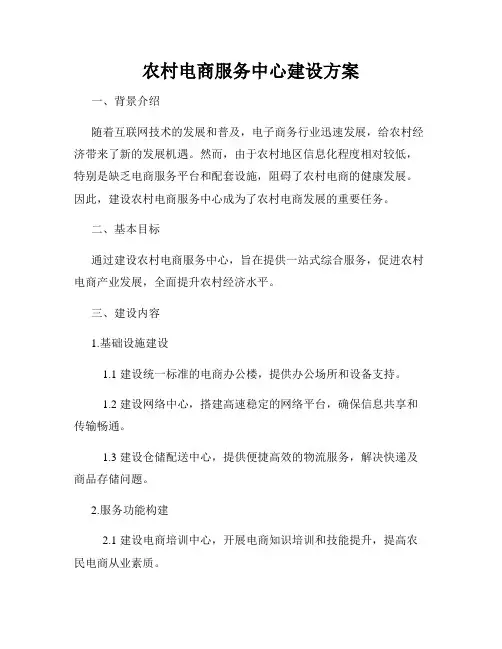 农村电商服务中心建设方案

一、背景介绍

随着互联网技术的发展和普及，电子商务行业迅速发展，给农村经济带来了新的发展机遇。然而，由于农村地区信息化程度相对较低，特别是缺乏电商服务平台和配套设施，阻碍了农村电商的健康发展。因此，建设农村电商服务中心成为了农村电商发展的重要任务。

二、基本目标

通过建设农村电商服务中心，旨在提供一站式综合服务，促进农村电商产业发展，全面提升农村经济水平。

三、建设内容

1.基础设施建设

1.1 建设统一标准的电商办公楼，提供办公场所和设备支持。

1.2 建设网络中心，搭建高速稳定的网络平台，确保信息共享和传输畅通。

1.3 建设仓储配送中心，提供便捷高效的物流服务，解决快递及商品存储问题。

2.服务功能构建

2.1 建设电商培训中心，开展电商知识培训和技能提升，提高农民电商从业素质。